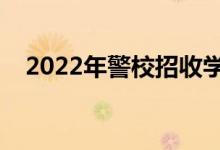 2022年警校招收学